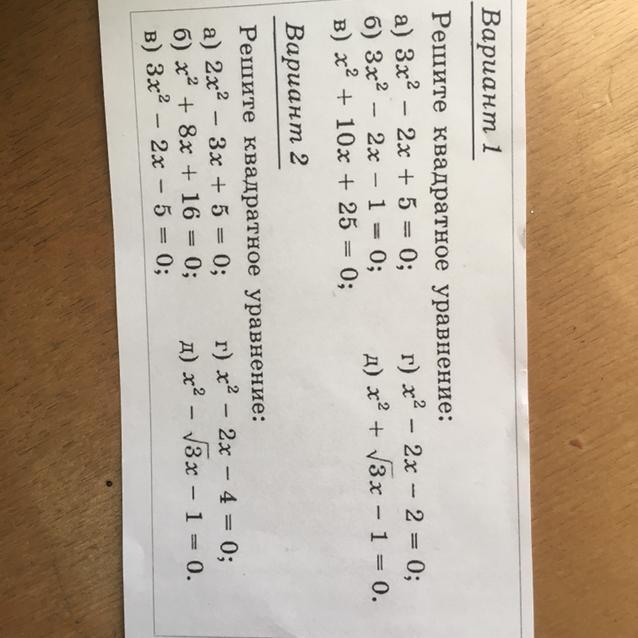 Вариант 1

Решите квадратное уравнение:

а) $3x^2 - 2x + 5 = 0$;
б) $3x^2 - 2x - 1 = 0$;
в) $x^2 + 10x + 25 = 0$;
г) $x^2 - 2x - 2 = 0$;
д) $x^2 + \sqrt{3}x - 1 = 0$.

Вариант 2

Решите квадратное уравнение:

а) $2x^2 - 3x + 5 = 0$;
б) $x^2 + 8x + 16 = 0$;
в) $3x^2 - 2x - 5 = 0$;
г) $x^2 - 2x - 4 = 0$;
д) $x^2 - \sqrt{3}x - 1 = 0$.